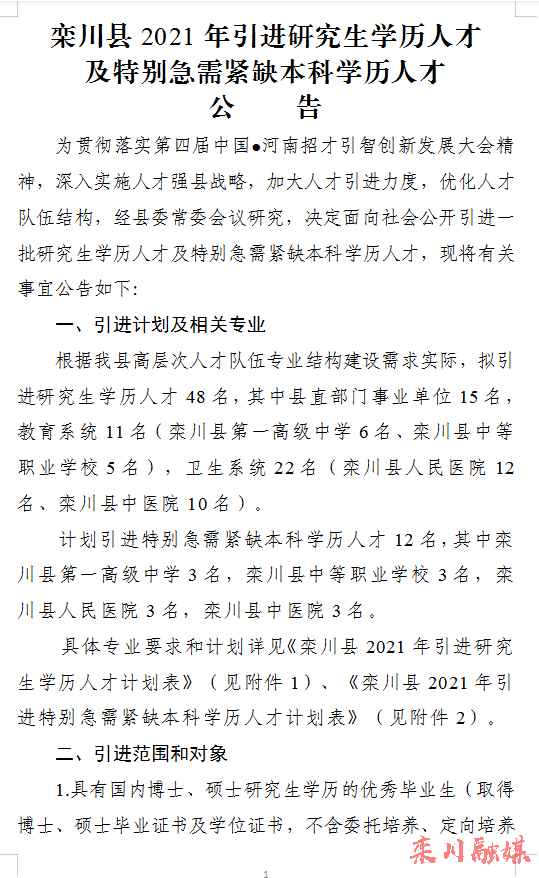 栾川县 2021 年引进研究生学历人才及特别急需紧缺本科学历人才
公　告

为贯彻落实第四届中国●河南招才引智创新发展大会精神，深入实施人才强县战略，加大人才引进力度，优化人才队伍结构，经县委常委会议研究，决定面向社会公开引进一批研究生学历人才及特别急需紧缺本科学历人才，现将有关事宜公告如下:

一、引进计划及相关专业

根据我县高层次人才队伍专业结构建设需求实际，拟引进研究生学历人才 48 名，其中县直部门事业单位 15 名，教育系统 11 名（栾川县第一高级中学 6 名、栾川县中等职业学校 5 名），卫生系统 22 名（栾川县人民医院 12 名、栾川县中医院 10 名）。

计划引进特别急需紧缺本科学历人才 12 名，其中栾川县第一高级中学 3 名，栾川县中等职业学校 3 名，栾川县人民医院 3 名，栾川县中医院 3 名。

具体专业要求和计划详见《栾川县 2021 年引进研究生学历人才计划表》（见附件 1）、《栾川县 2021 年引进特别急需紧缺本科学历人才计划表》（见附件 2）。

二、引进范围和对象

1.具有国内博士、硕士研究生学历的优秀毕业生（取得博士、硕士毕业证书及学位证书，不含委托培养、定向培养

栾川融媒

1